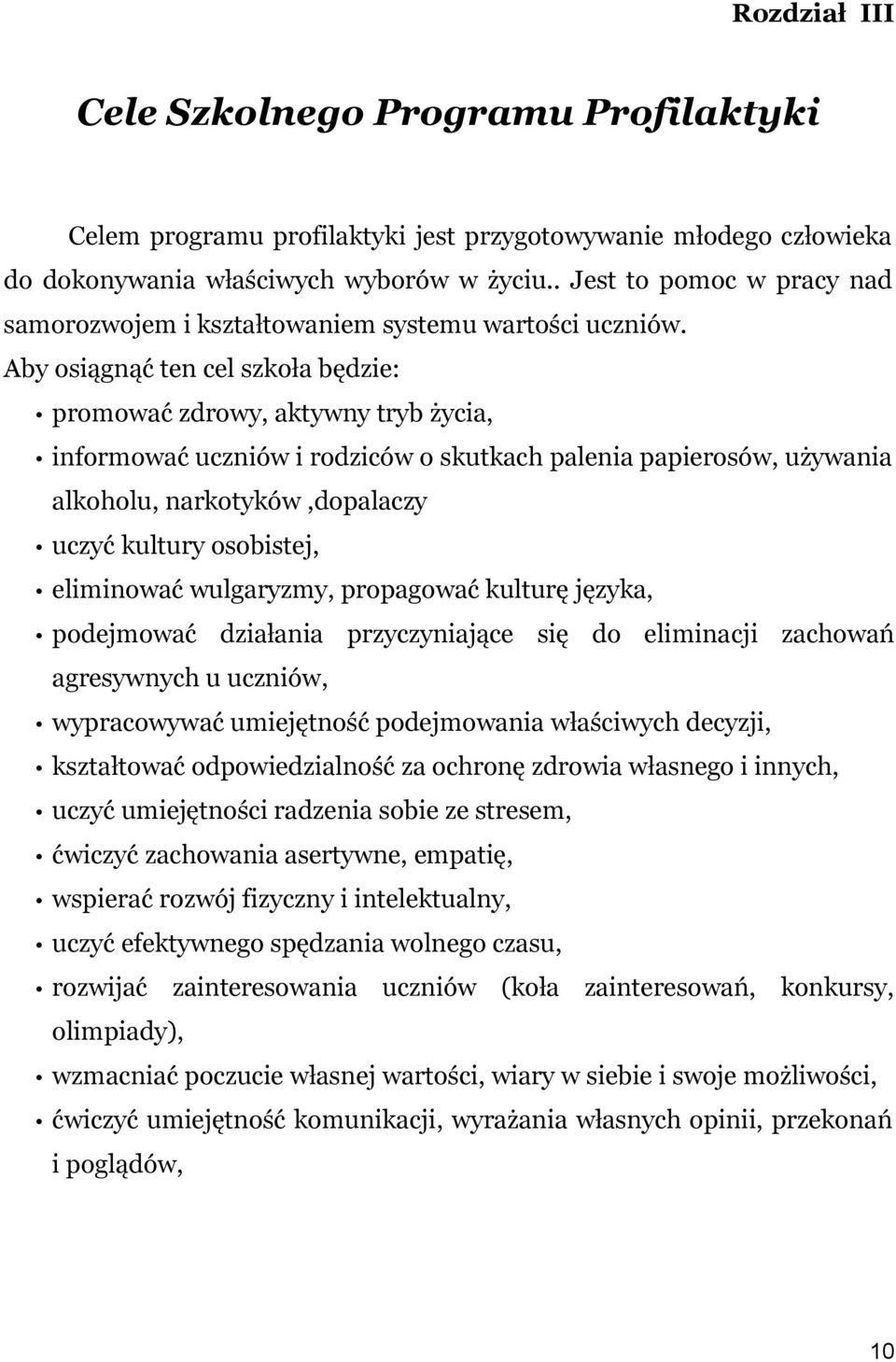 Rozdział III

Cele Szkolnego Programu Profilaktyki

Celem programu profilaktyki jest przygotowywanie młodego człowieka do dokonywania właściwych wyborów w życiu.. Jest to pomoc w pracy nad samorozwojem i kształtowaniem systemu wartości uczniów.

Aby osiągnąć ten cel szkoła będzie:

• promować zdrowy, aktywny tryb życia,
• informować uczniów i rodziców o skutkach palenia papierosów, używania alkoholu, narkotyków ,dopalaczy
• uczyć kultury osobistej,
• eliminować wulgaryzmy, propagować kulturę języka,
• podejmować działania przyczyniające się do eliminacji zachowań agresywnych u uczniów,
• wypracowywać umiejętność podejmowania właściwych decyzji,
• kształtować odpowiedzialność za ochronę zdrowia własnego i innych,
• uczyć umiejętności radzenia sobie ze stresem,
• ćwiczyć zachowania asertywne, empatię,
• wspierać rozwój fizyczny i intelektualny,
• uczyć efektywnego spędzania wolnego czasu,
• rozwijać zainteresowania uczniów (koła zainteresowań, konkursy, olimpiady),
• wzmacniać poczucie własnej wartości, wiary w siebie i swoje możliwości,
• ćwiczyć umiejętność komunikacji, wyrażania własnych opinii, przekonań i poglądów,

10